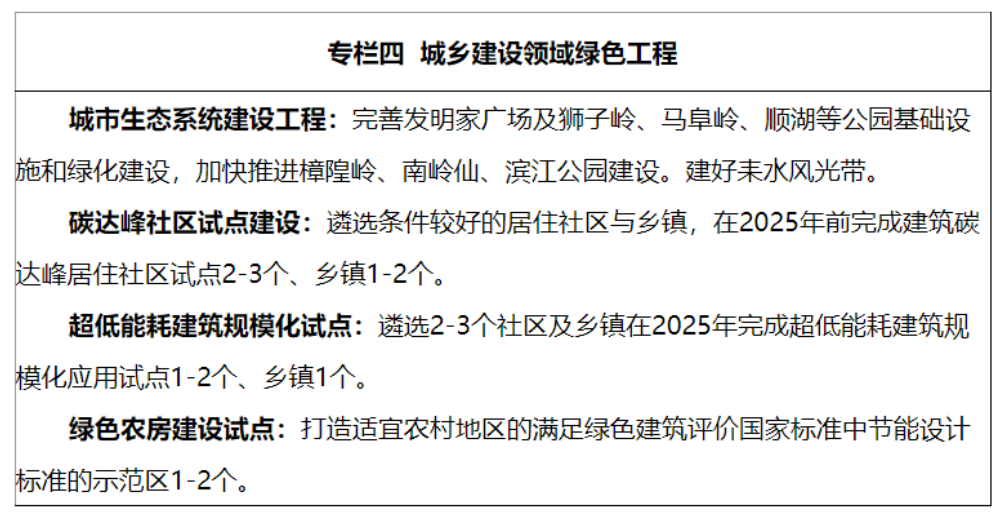 专栏四 城乡建设领域绿色工程

城市生态系统建设工程：完善发明家广场及狮子岭、马阜岭、顺湖等公园基础设施和绿化建设，加快推进樟隍岭、南岭仙、滨江公园建设。建好耒水风光带。

碳达峰社区试点建设：遴选条件较好的居住社区与乡镇，在2025年前完成建筑碳达峰居住社区试点2-3个、乡镇1-2个。

超低能耗建筑规模化试点：遴选2-3个社区及乡镇在2025年完成超低能耗建筑规模化应用试点1-2个、乡镇1个。

绿色农房建设试点：打造适宜农村地区的满足绿色建筑评价国家标准中节能设计标准的示范区1-2个。